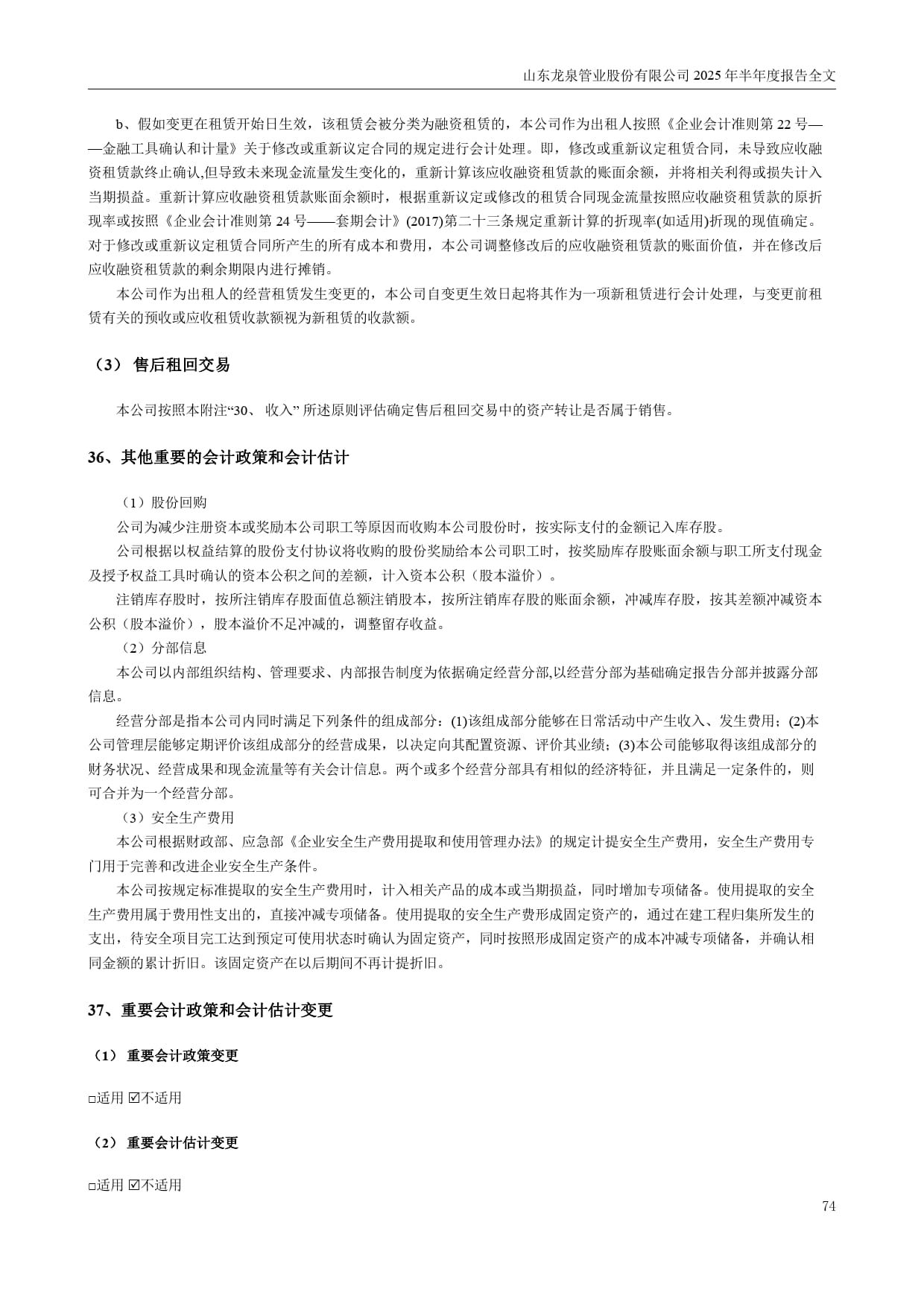 山东龙泉管业股份有限公司 2025 年半年度报告全文

b、假如变更在租赁开始日生效，该租赁会被分类为融资租赁的，本公司作为出租人按照《企业会计准则第 22 号——金融工具确认和计量》关于修改或重新议定合同的规定进行会计处理。即，修改或重新议定租赁合同，未导致应收融资租赁款终止确认,但导致未来现金流量发生变化的，重新计算该应收融资租赁款的账面余额，并将相关利得或损失计入当期损益。重新计算应收融资租赁款账面余额时，根据重新议定或修改的租赁合同现金流量按照应收融资租赁款的原折现率或按照《企业会计准则第 24 号——套期会计》(2017)第二十三条规定重新计算的折现率(如适用)折现的现值确定。对于修改或重新议定租赁合同所产生的所有成本和费用，本公司调整修改后的应收融资租赁款的账面价值，并在修改后应收融资租赁款的剩余期限内进行摊销。

本公司作为出租人的经营租赁发生变更的，本公司自变更生效日起将其作为一项新租赁进行会计处理，与变更前租赁有关的预收或应收租赁收款额视为新租赁的收款额。

（3） 售后租回交易

本公司按照本附注“30、 收入” 所述原则评估确定售后租回交易中的资产转让是否属于销售。

36、其他重要的会计政策和会计估计

（1）股份回购

公司为减少注册资本或奖励本公司职工等原因而收购本公司股份时，按实际支付的金额记入库存股。

公司根据以权益结算的股份支付协议将收购的股份奖励给本公司职工时，按奖励库存股账面余额与职工所支付现金及授予权益工具时确认的资本公积之间的差额，计入资本公积（股本溢价）。

注销库存股时，按所注销库存股面值总额注销股本，按所注销库存股的账面余额，冲减库存股，按其差额冲减资本公积（股本溢价），股本溢价不足冲减的，调整留存收益。

（2）分部信息

本公司以内部组织结构、管理要求、内部报告制度为依据确定经营分部,以经营分部为基础确定报告分部并披露分部信息。

经营分部是指本公司内同时满足下列条件的组成部分：(1)该组成部分能够在日常活动中产生收入、发生费用；(2)本公司管理层能够定期评价该组成部分的经营成果，以决定向其配置资源、评价其业绩；(3)本公司能够取得该组成部分的财务状况、经营成果和现金流量等有关会计信息。两个或多个经营分部具有相似的经济特征，并且满足一定条件的，则可合并为一个经营分部。

（3）安全生产费用

本公司根据财政部、应急部《企业安全生产费用提取和使用管理办法》的规定计提安全生产费用，安全生产费用专门用于完善和改进企业安全生产条件。

本公司按规定标准提取的安全生产费用时，计入相关产品的成本或当期损益，同时增加专项储备。使用提取的安全生产费用属于费用性支出的，直接冲减专项储备。使用提取的安全生产费形成固定资产的，通过在建工程归集所发生的支出，待安全项目完工达到预定可使用状态时确认为固定资产，同时按照形成固定资产的成本冲减专项储备，并确认相同金额的累计折旧。该固定资产在以后期间不再计提折旧。

37、重要会计政策和会计估计变更

（1） 重要会计政策变更

□适用 ☑不适用

（2） 重要会计估计变更

□适用 ☑不适用

74